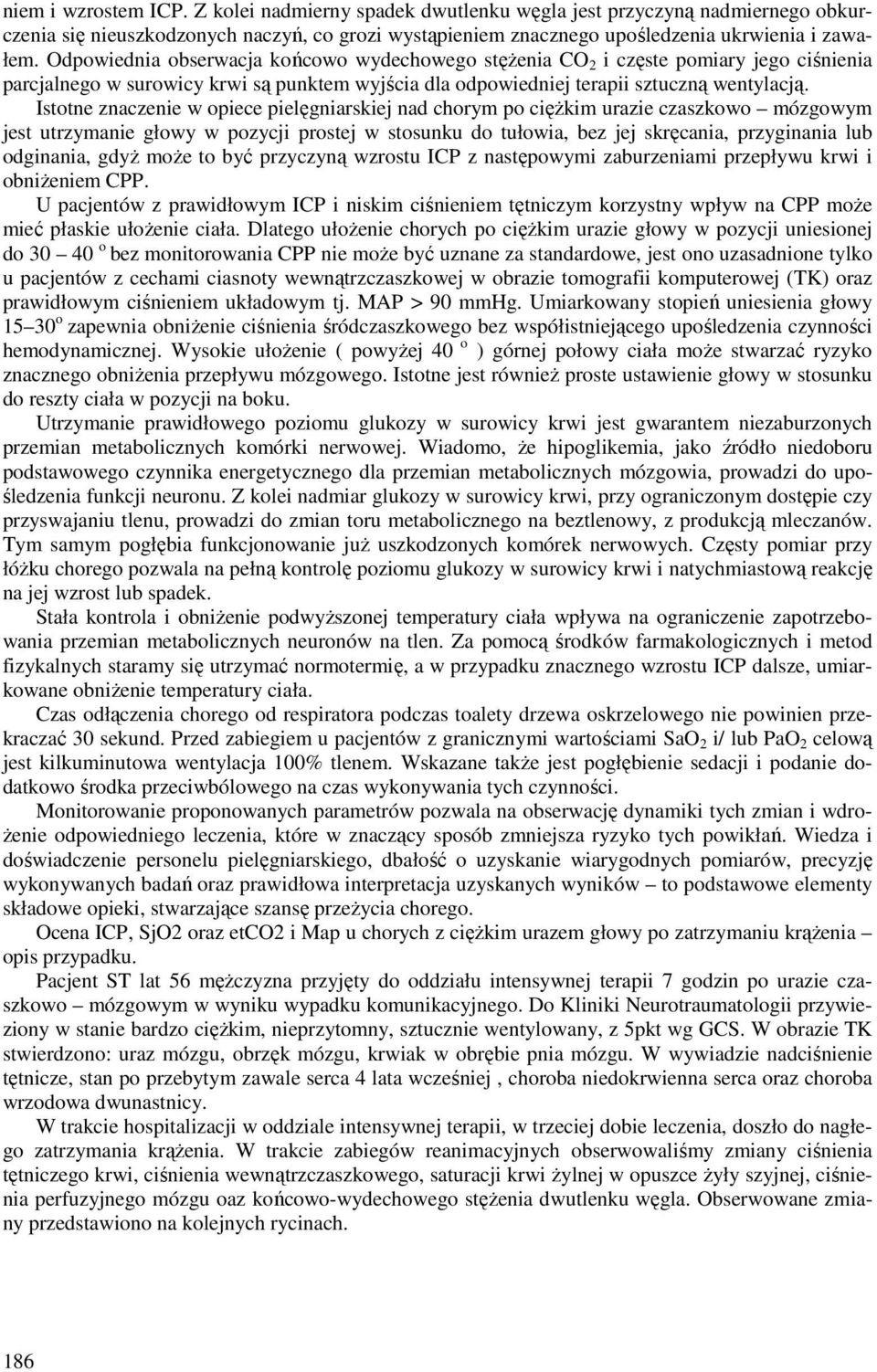 niem i wzrostem ICP. Z kolei nadmierny spadek dwutlenku węgla jest przyczyną nadmiernego obkurczenia się nieuszkodzonych naczyń, co grozi wystąpieniem znacznego upośledzenia ukrwienia i zawałem. Odpowiednia obserwacja końcowo wydechowego stężenia $CO_2$ i częste pomiary jego ciśnienia parcjalnego w surowicy krwi są punktem wyjścia dla odpowiedniej terapii sztuczną wentylacją.

Istotne znaczenie w opiece pielęgniarskiej nad chorym po ciężkim urazie czaszkowo – mózgowym jest utrzymanie głowy w pozycji prostej w stosunku do tułowia, bez jej skręcania, przyginania lub odginania, gdyż może to być przyczyną wzrostu ICP z następowymi zaburzeniami przepływu krwi i obniżeniem CPP.

U pacjentów z prawidłowym ICP i niskim ciśnieniem tętniczym korzystny wpływ na CPP może mieć płaskie ułożenie ciała. Dlatego ułożenie chorych po ciężkim urazie głowy w pozycji uniesionej do 30 – 40 $^o$ bez monitorowania CPP nie może być uznane za standardowe, jest ono uzasadnione tylko u pacjentów z cechami ciasnoty wewnątrzczaszkowej w obrazie tomografii komputerowej (TK) oraz prawidłowym ciśnieniem układowym tj. MAP > 90 mmHg. Umiarkowany stopień uniesienia głowy 15–30$^o$ zapewnia obniżenie ciśnienia śródczaszkowego bez współistniejącego upośledzenia czynności hemodynamicznej. Wysokie ułożenie ( powyżej 40 $^o$ ) górnej połowy ciała może stwarzać ryzyko znacznego obniżenia przepływu mózgowego. Istotne jest również proste ustawienie głowy w stosunku do reszty ciała w pozycji na boku.

Utrzymanie prawidłowego poziomu glukozy w surowicy krwi jest gwarantem niezaburzonych przemian metabolicznych komórki nerwowej. Wiadomo, że hipoglikemia, jako źródło niedoboru podstawowego czynnika energetycznego dla przemian metabolicznych mózgowia, prowadzi do upośledzenia funkcji neuronu. Z kolei nadmiar glukozy w surowicy krwi, przy ograniczonym dostępie czy przyswajaniu tlenu, prowadzi do zmian toru metabolicznego na beztlenowy, z produkcją mleczanów. Tym samym pogłębia funkcjonowanie już uszkodzonych komórek nerwowych. Częsty pomiar przy łóżku chorego pozwala na pełną kontrolę poziomu glukozy w surowicy krwi i natychmiastową reakcję na jej wzrost lub spadek.

Stała kontrola i obniżenie podwyższonej temperatury ciała wpływa na ograniczenie zapotrzebowania przemian metabolicznych neuronów na tlen. Za pomocą środków farmakologicznych i metod fizykalnych staramy się utrzymać normotermię, a w przypadku znacznego wzrostu ICP dalsze, umiarkowane obniżenie temperatury ciała.

Czas odłączenia chorego od respiratora podczas toalety drzewa oskrzelowego nie powinien przekraczać 30 sekund. Przed zabiegiem u pacjentów z granicznymi wartościami $SaO_2$ i/ lub $PaO_2$ celową jest kilkuminutowa wentylacja 100% tlenem. Wskazane także jest pogłębienie sedacji i podanie dodatkowo środka przeciwbólowego na czas wykonywania tych czynności.

Monitorowanie proponowanych parametrów pozwala na obserwację dynamiki tych zmian i wdrożenie odpowiedniego leczenia, które w znaczący sposób zmniejsza ryzyko tych powikłań. Wiedza i doświadczenie personelu pielęgniarskiego, dbałość o uzyskanie wiarygodnych pomiarów, precyzję wykonywanych badań oraz prawidłowa interpretacja uzyskanych wyników – to podstawowe elementy składowe opieki, stwarzające szansę przeżycia chorego.

Ocena ICP, SjO2 oraz etCO2 i Map u chorych z ciężkim urazem głowy po zatrzymaniu krążenia – opis przypadku.

Pacjent ST lat 56 mężczyzna przyjęty do oddziału intensywnej terapii 7 godzin po urazie czaszkowo – mózgowym w wyniku wypadku komunikacyjnego. Do Kliniki Neurotraumatologii przywieziony w stanie bardzo ciężkim, nieprzytomny, sztucznie wentylowany, z 5pkt wg GCS. W obrazie TK stwierdzono: uraz mózgu, obrzęk mózgu, krwiak w obrębie pnia mózgu. W wywiadzie nadciśnienie tętnicze, stan po przebytym zawale serca 4 lata wcześniej , choroba niedokrwienna serca oraz choroba wrzodowa dwunastnicy.

W trakcie hospitalizacji w oddziale intensywnej terapii, w trzeciej dobie leczenia, doszło do nagłego zatrzymania krążenia. W trakcie zabiegów reanimacyjnych obserwowaliśmy zmiany ciśnienia tętniczego krwi, ciśnienia wewnątrzczaszkowego, saturacji krwi żylnej w opuszce żyły szyjnej, ciśnienia perfuzyjnego mózgu oaz końcowo-wydechowego stężenia dwutlenku węgla. Obserwowane zmiany przedstawiono na kolejnych rycinach.

186